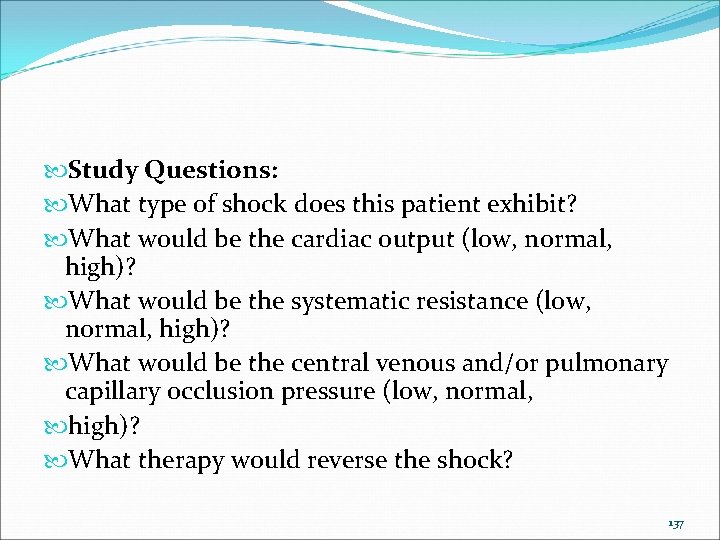 Study Questions:

What type of shock does this patient exhibit?

What would be the cardiac output (low, normal, high)?

What would be the systematic resistance (low, normal, high)?

What would be the central venous and/or pulmonary capillary occlusion pressure (low, normal,

high)?

What therapy would reverse the shock?

137